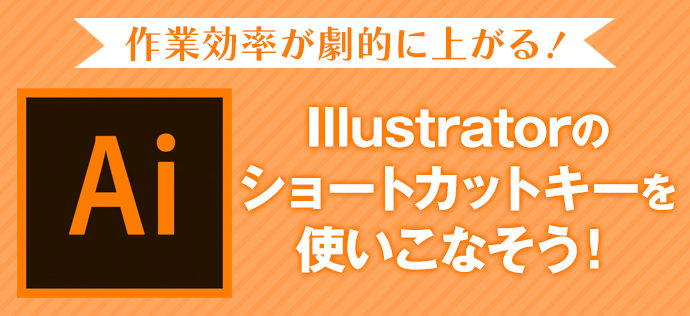 作業効率が劇的に上がる！

Ai

Illustratorの
ショートカットキーを
使いこなそう！